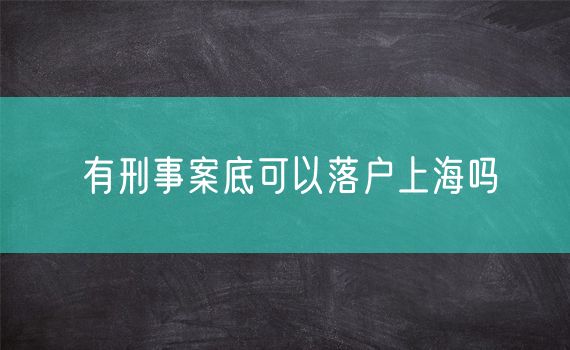 有刑事案底可以落户上海吗